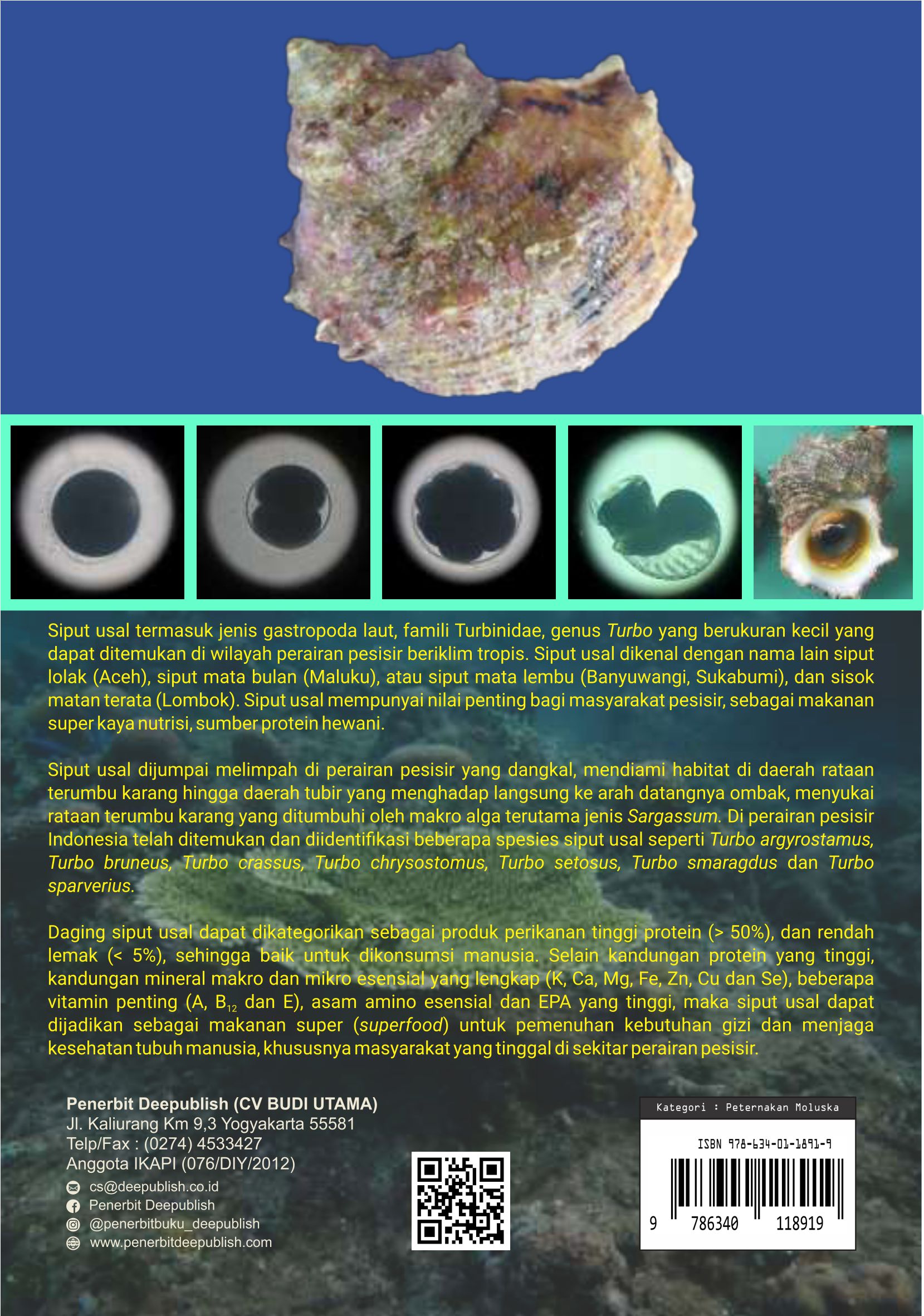 Siput usal termasuk jenis gastropoda laut, famili Turbinidae, genus Turbo yang berukuran kecil yang dapat ditemukan di wilayah perairan pesisir beriklim tropis. Siput usal dikenal dengan nama lain siput lolak (Aceh), siput mata bulan (Maluku), atau siput mata lembu (Banyuwangi, Sukabumi), dan sisok matan terata (Lombok). Siput usal mempunyai nilai penting bagi masyarakat pesisir, sebagai makanan super kaya nutrisi, sumber protein hewani.

Siput usal dijumpai melimpah di perairan pesisir yang dangkal, mendiami habitat di daerah rataan terumbu karang hingga daerah tubir yang menghadap langsung ke arah datangnya ombak, menyukai rataan terumbu karang yang ditumbuhi oleh makro alga terutama jenis Sargassum. Di perairan pesisir Indonesia telah ditemukan dan diidentifikasi beberapa spesies siput usal seperti Turbo argyrostamus, Turbo bruneus, Turbo crassus, Turbo chrysostomus, Turbo setosus, Turbo smaragdus dan Turbo sparverius.

Daging siput usal dapat dikategorikan sebagai produk perikanan tinggi protein (> 50%), dan rendah lemak (< 5%), sehingga baik untuk dikonsumsi manusia. Selain kandungan protein yang tinggi, kandungan mineral makro dan mikro esensial yang lengkap (K, Ca, Mg, Fe, Zn, Cu dan Se), beberapa vitamin penting (A, $B_{12}$ dan E), asam amino esensial dan EPA yang tinggi, maka siput usal dapat dijadikan sebagai makanan super (superfood) untuk pemenuhan kebutuhan gizi dan menjaga kesehatan tubuh manusia, khususnya masyarakat yang tinggal di sekitar perairan pesisir.

Penerbit Deepublish (CV BUDI UTAMA)
Jl. Kaliurang Km 9,3 Yogyakarta 55581
Telp/Fax : (0274) 4533427
Anggota IKAPI (076/DIY/2012)
cs@deepublish.co.id
Penerbit Deepublish
@penerbitbuku_deepublish
www.penerbitdeepublish.com

Kategori : Peternakan Moluska
ISBN 978-634-01-1891-9
9 786340 118919